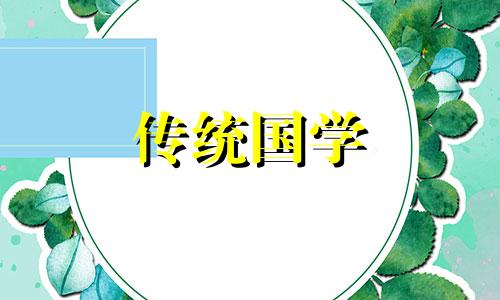 传统国学